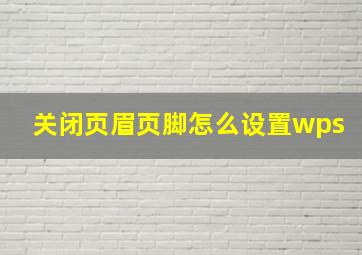 关闭页眉页脚怎么设置wps